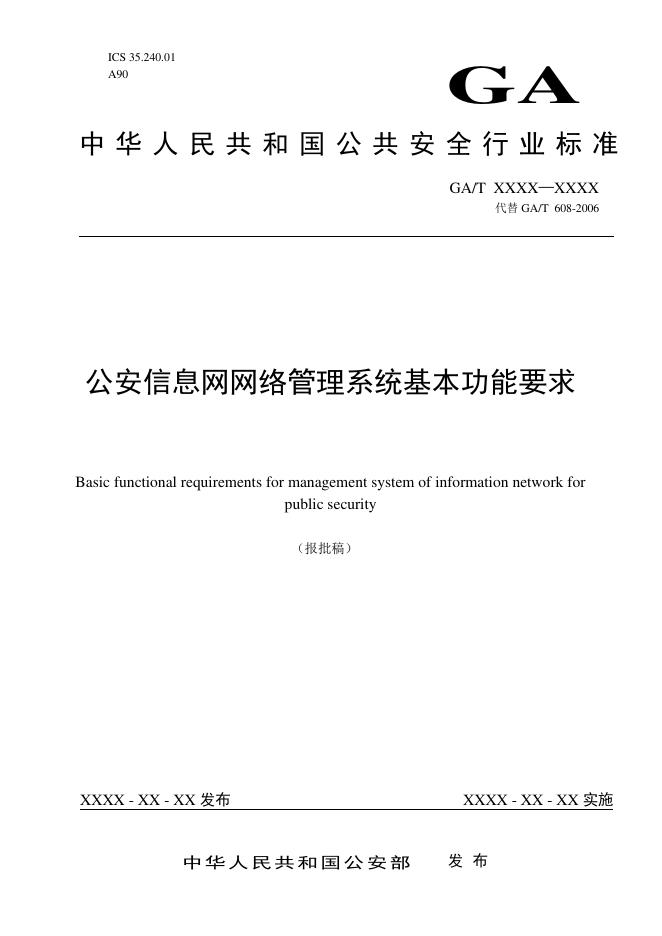 ICS 35.240.01
A90

GA

中华人民共和国公共安全行业标准

GA/T XXXX—XXXX
代替 GA/T 608-2006

公安信息网网络管理系统基本功能要求

Basic functional requirements for management system of information network for public security

（报批稿）

XXXX - XX - XX 发布

XXXX - XX - XX 实施

中华人民共和国公安部 发布